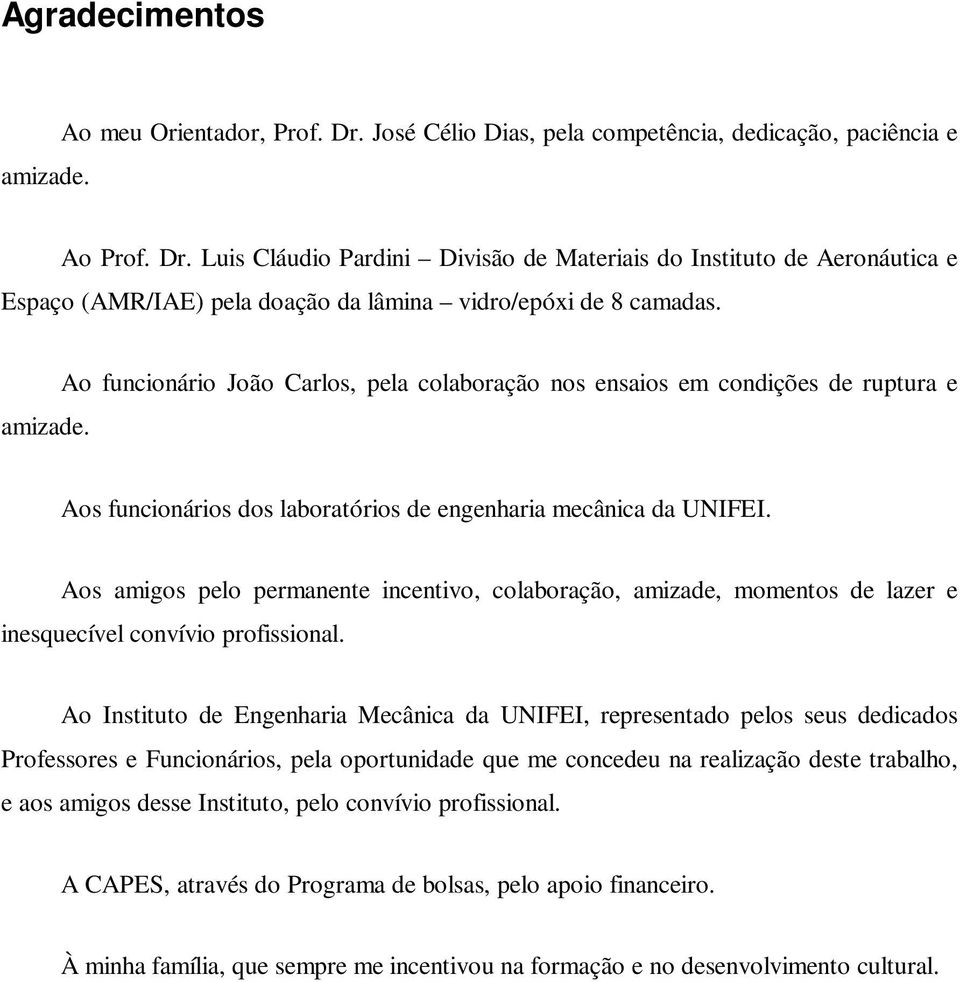 Agradecimentos

Ao meu Orientador, Prof. Dr. José Célio Dias, pela competência, dedicação, paciência e amizade.

Ao Prof. Dr. Luis Cláudio Pardini – Divisão de Materiais do Instituto de Aeronáutica e Espaço (AMR/IAE) pela doação da lâmina – vidro/epóxi de 8 camadas.

Ao funcionário João Carlos, pela colaboração nos ensaios em condições de ruptura e amizade.

Aos funcionários dos laboratórios de engenharia mecânica da UNIFEI.

Aos amigos pelo permanente incentivo, colaboração, amizade, momentos de lazer e inesquecível convívio profissional.

Ao Instituto de Engenharia Mecânica da UNIFEI, representado pelos seus dedicados Professores e Funcionários, pela oportunidade que me concedeu na realização deste trabalho, e aos amigos desse Instituto, pelo convívio profissional.

A CAPES, através do Programa de bolsas, pelo apoio financeiro.

À minha família, que sempre me incentivou na formação e no desenvolvimento cultural.